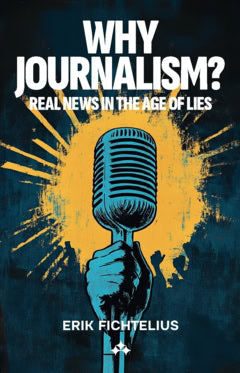 WHY JOURNALISM?
REAL NEWS IN THE AGE OF LIES

ERIK FICHTELIUS